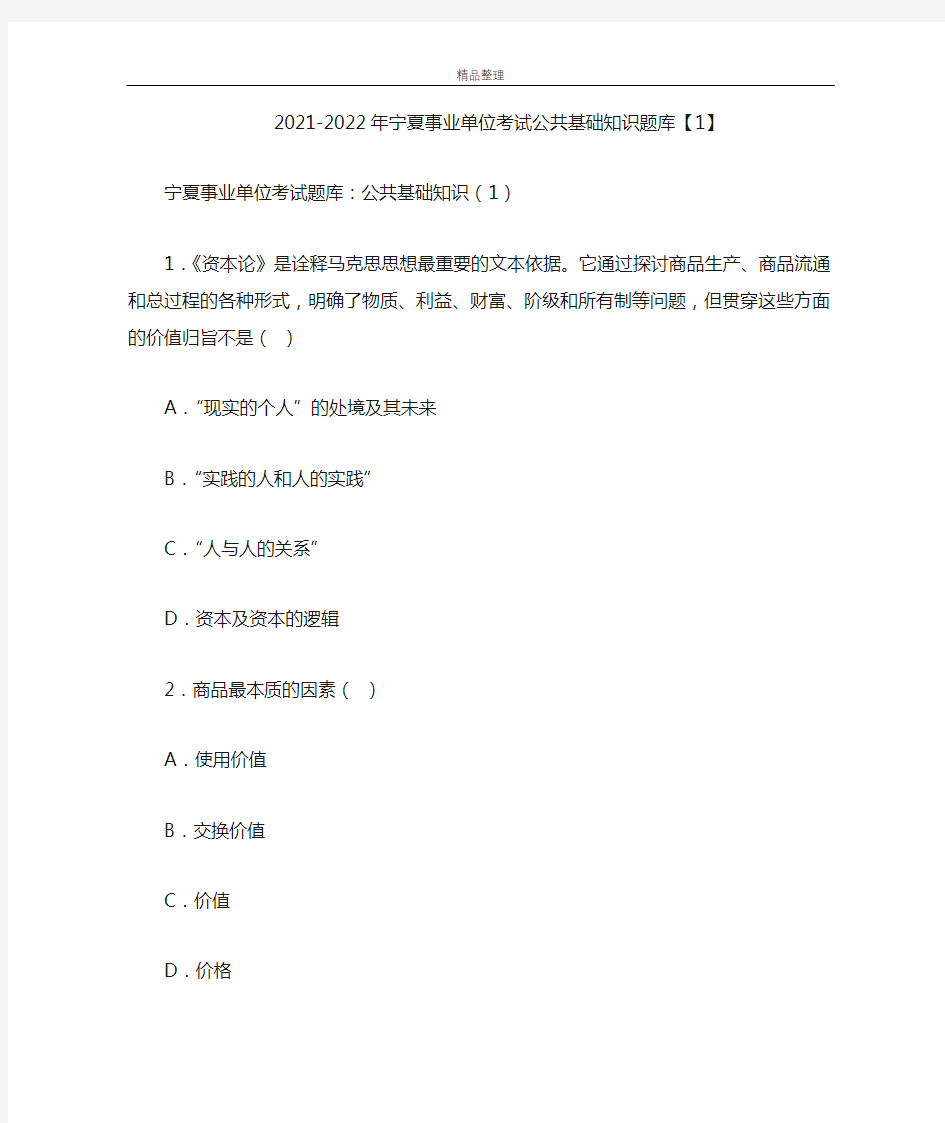 精品整理

2021-2022年宁夏事业单位考试公共基础知识题库【1】

宁夏事业单位考试题库：公共基础知识（1）

1.《资本论》是诠释马克思思想最重要的文本依据。它通过探讨商品生产、商品流通和总过程的各种形式，明确了物质、利益、财富、阶级和所有制等问题，但贯穿这些方面的价值归旨不是（ ）

A．“现实的个人”的处境及其未来

B．“实践的人和人的实践”

C．“人与人的关系”

D．资本及资本的逻辑

2．商品最本质的因素（ ）

A．使用价值

B．交换价值

C．价值

D．价格